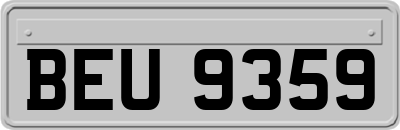 BEU 9359